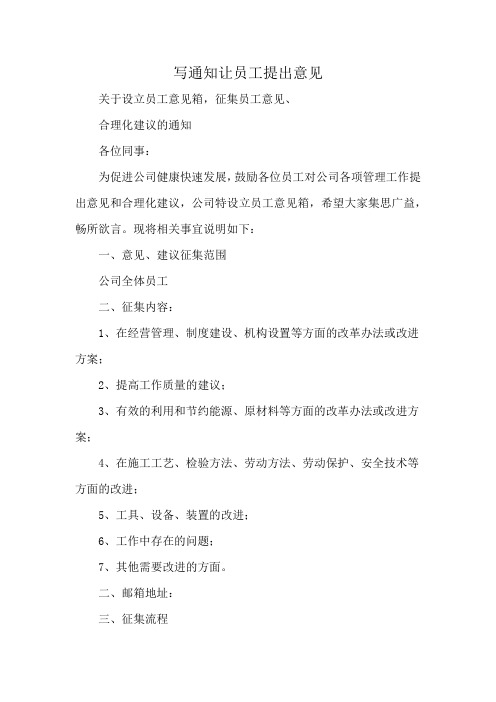 写通知让员工提出意见

关于设立员工意见箱，征集员工意见、

合理化建议的通知

各位同事：

为促进公司健康快速发展，鼓励各位员工对公司各项管理工作提出意见和合理化建议，公司特设立员工意见箱，希望大家集思广益，畅所欲言。现将相关事宜说明如下：

一、意见、建议征集范围

公司全体员工

二、征集内容：

1、在经营管理、制度建设、机构设置等方面的改革办法或改进方案；

2、提高工作质量的建议；

3、有效的利用和节约能源、原材料等方面的改革办法或改进方案；

4、在施工工艺、检验方法、劳动方法、劳动保护、安全技术等方面的改进；

5、工具、设备、装置的改进；

6、工作中存在的问题；

7、其他需要改进的方面。

二、邮箱地址：

三、征集流程